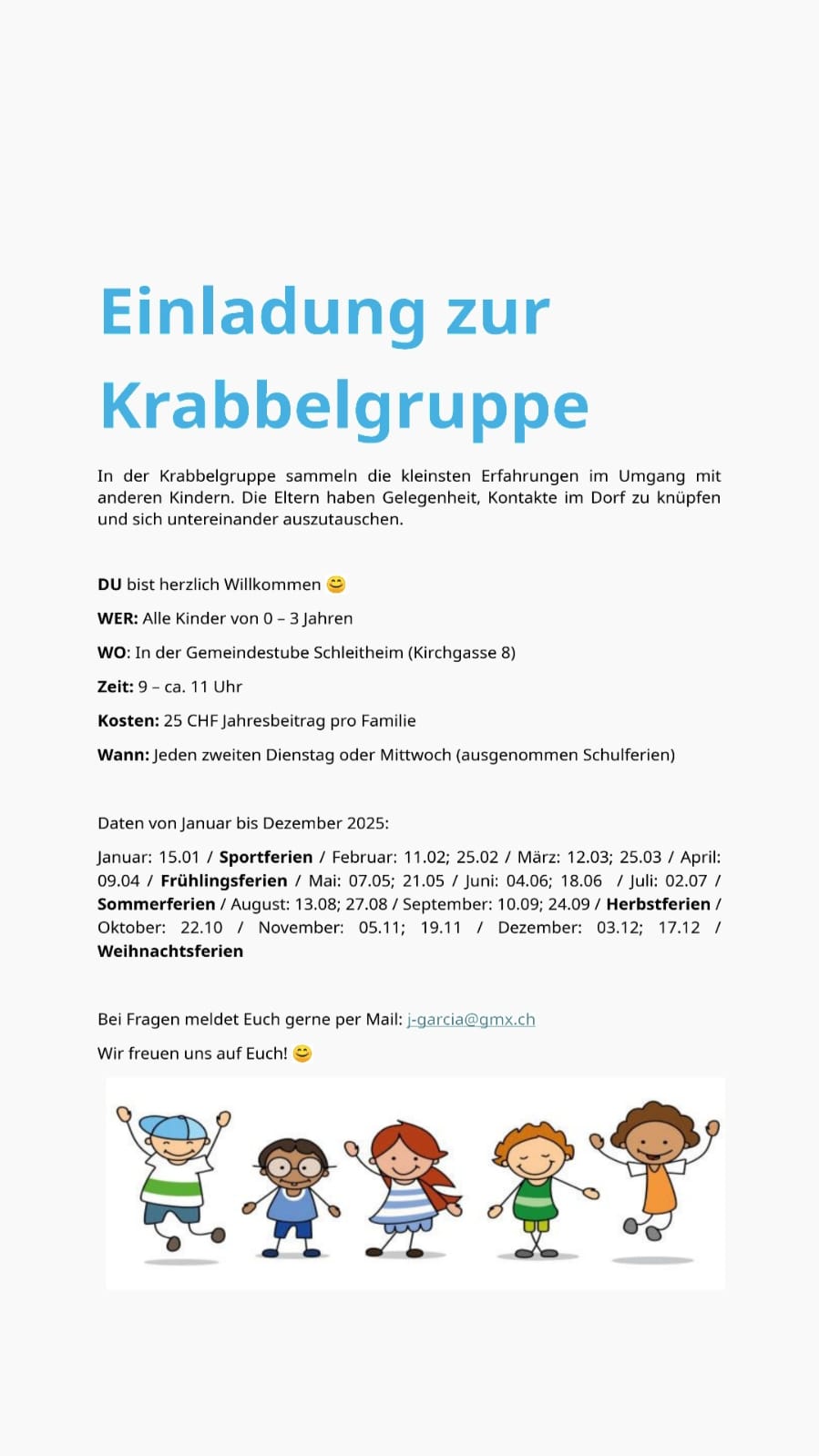 Einladung zur Krabbelgruppe

In der Krabbelgruppe sammeln die kleinsten Erfahrungen im Umgang mit anderen Kindern. Die Eltern haben Gelegenheit, Kontakte im Dorf zu knüpfen und sich untereinander auszutauschen.

DU bist herzlich Willkommen 😊

WER: Alle Kinder von 0 – 3 Jahren

WO: In der Gemeindestube Schleitheim (Kirchgasse 8)

Zeit: 9 – ca. 11 Uhr

Kosten: 25 CHF Jahresbeitrag pro Familie

Wann: Jeden zweiten Dienstag oder Mittwoch (ausgenommen Schulferien)

Daten von Januar bis Dezember 2025:

Januar: 15.01 / Sportferien / Februar: 11.02; 25.02 / März: 12.03; 25.03 / April: 09.04 / Frühlingsferien / Mai: 07.05; 21.05 / Juni: 04.06; 18.06 / Juli: 02.07 / Sommerferien / August: 13.08; 27.08 / September: 10.09; 24.09 / Herbstferien / Oktober: 22.10 / November: 05.11; 19.11 / Dezember: 03.12; 17.12 / Weihnachtsferien

Bei Fragen meldet Euch gerne per Mail: j-garcia@gmx.ch

Wir freuen uns auf Euch! 😊